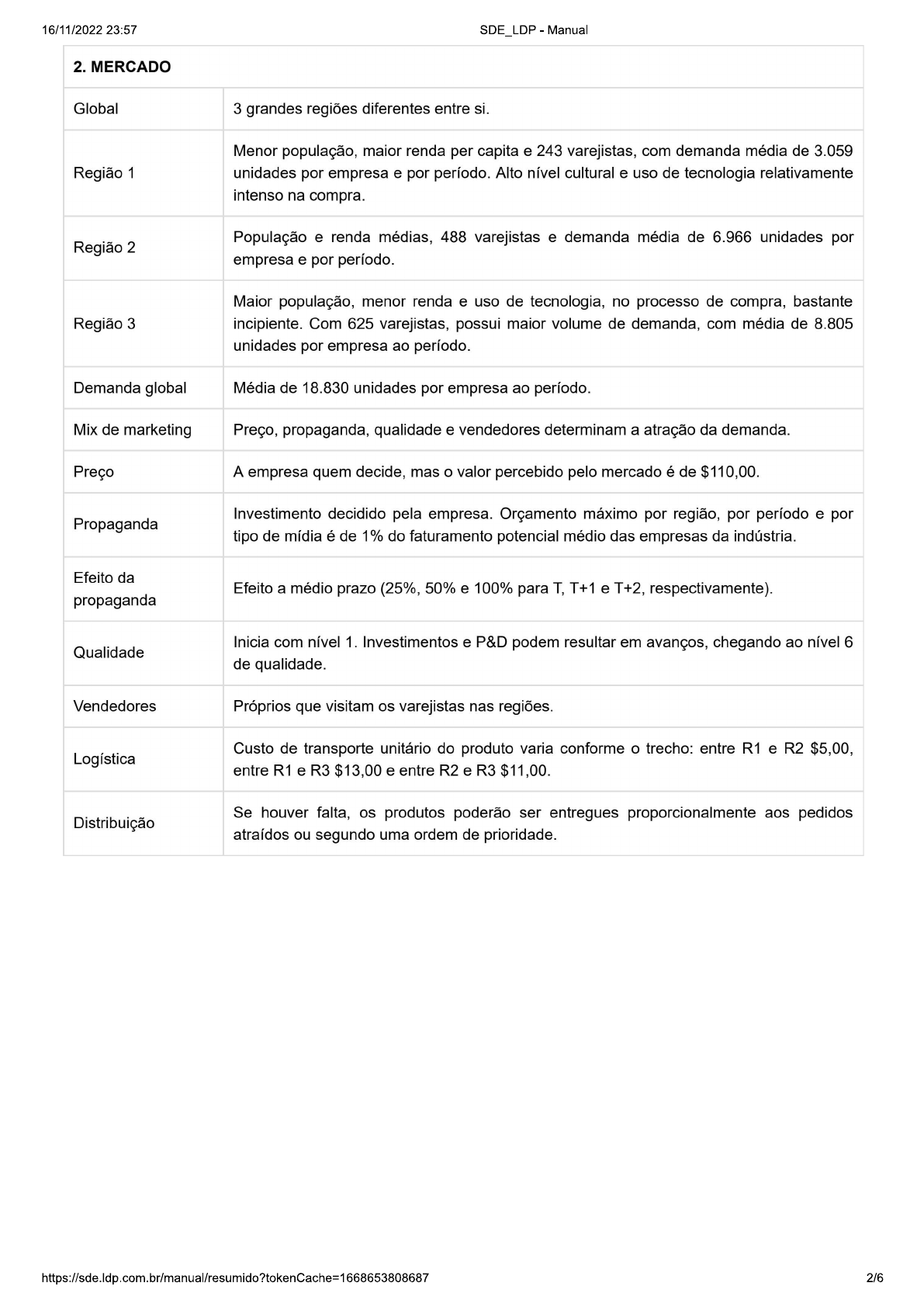 16/11/2022 23:57

SDE_LDP - Manual

| 2. MERCADO | |
|---|---|
| Global | 3 grandes regiões diferentes entre si. |
| Região 1 | Menor população, maior renda per capita e 243 varejistas, com demanda média de 3.059 unidades por empresa e por período. Alto nível cultural e uso de tecnologia relativamente intenso na compra. |
| Região 2 | População e renda médias, 488 varejistas e demanda média de 6.966 unidades por empresa e por período. |
| Região 3 | Maior população, menor renda e uso de tecnologia, no processo de compra, bastante incipiente. Com 625 varejistas, possui maior volume de demanda, com média de 8.805 unidades por empresa ao período. |
| Demanda global | Média de 18.830 unidades por empresa ao período. |
| Mix de marketing | Preço, propaganda, qualidade e vendedores determinam a atração da demanda. |
| Preço | A empresa quem decide, mas o valor percebido pelo mercado é de \$110,00. |
| Propaganda | Investimento decidido pela empresa. Orçamento máximo por região, por período e por tipo de mídia é de 1% do faturamento potencial médio das empresas da indústria. |
| Efeito da propaganda | Efeito a médio prazo (25%, 50% e 100% para T, T+1 e T+2, respectivamente). |
| Qualidade | Inicia com nível 1. Investimentos e P&D podem resultar em avanços, chegando ao nível 6 de qualidade. |
| Vendedores | Próprios que visitam os varejistas nas regiões. |
| Logística | Custo de transporte unitário do produto varia conforme o trecho: entre R1 e R2 \$5,00, entre R1 e R3 \$13,00 e entre R2 e R3 \$11,00. |
| Distribuição | Se houver falta, os produtos poderão ser entregues proporcionalmente aos pedidos atraídos ou segundo uma ordem de prioridade. |

https://sde.ldp.com.br/manual/resumido?tokenCache=1668653808687

2/6